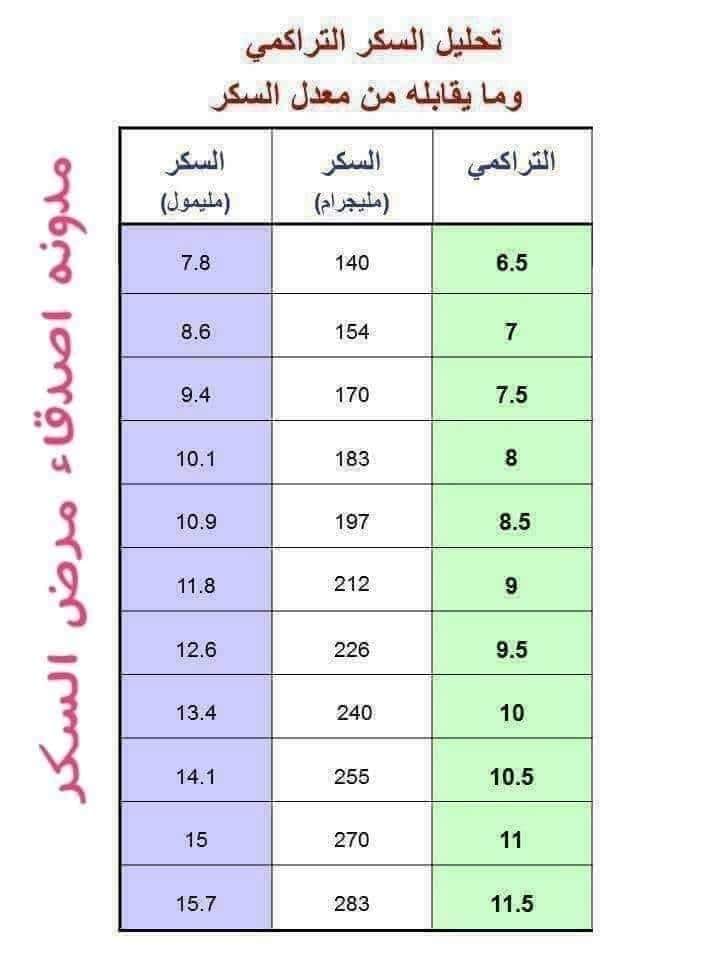 تحليل السكر التراكمي
وما يقابله من معدل السكر

| التراكمي | السكر (مليجرام) | السكر (مليمول) |
|---|---|---|
| 6.5 | 140 | 7.8 |
| 7 | 154 | 8.6 |
| 7.5 | 170 | 9.4 |
| 8 | 183 | 10.1 |
| 8.5 | 197 | 10.9 |
| 9 | 212 | 11.8 |
| 9.5 | 226 | 12.6 |
| 10 | 240 | 13.4 |
| 10.5 | 255 | 14.1 |
| 11 | 270 | 15 |
| 11.5 | 283 | 15.7 |

مدونه اصدقاء مرضى السكر